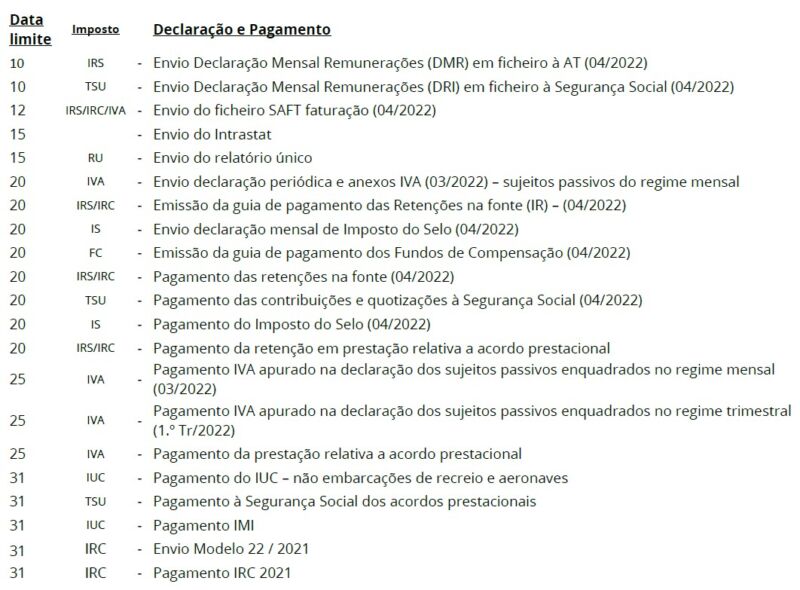 | Data limite | Imposto | | Declaração e Pagamento |
|---|---|---|---|
| 10 | IRS | - | Envio Declaração Mensal Remunerações (DMR) em ficheiro à AT (04/2022) |
| 10 | TSU | - | Envio Declaração Mensal Remunerações (DRI) em ficheiro à Segurança Social (04/2022) |
| 12 | IRS/IRC/IVA | - | Envio do ficheiro SAFT faturação (04/2022) |
| 15 | | - | Envio do Intrastat |
| 15 | RU | - | Envio do relatório único |
| 20 | IVA | - | Envio declaração periódica e anexos IVA (03/2022) – sujeitos passivos do regime mensal |
| 20 | IRS/IRC | - | Emissão da guia de pagamento das Retenções na fonte (IR) – (04/2022) |
| 20 | IS | - | Envio declaração mensal de Imposto do Selo (04/2022) |
| 20 | FC | - | Emissão da guia de pagamento dos Fundos de Compensação (04/2022) |
| 20 | IRS/IRC | - | Pagamento das retenções na fonte (04/2022) |
| 20 | TSU | - | Pagamento das contribuições e quotizações à Segurança Social (04/2022) |
| 20 | IS | - | Pagamento do Imposto do Selo (04/2022) |
| 20 | IRS/IRC | - | Pagamento da retenção em prestação relativa a acordo prestacional |
| 25 | IVA | - | Pagamento IVA apurado na declaração dos sujeitos passivos enquadrados no regime mensal (03/2022) |
| 25 | IVA | - | Pagamento IVA apurado na declaração dos sujeitos passivos enquadrados no regime trimestral (1.º Tr/2022) |
| 25 | IVA | - | Pagamento da prestação relativa a acordo prestacional |
| 31 | IUC | - | Pagamento do IUC – não embarcações de recreio e aeronaves |
| 31 | TSU | - | Pagamento à Segurança Social dos acordos prestacionais |
| 31 | IUC | - | Pagamento IMI |
| 31 | IRC | - | Envio Modelo 22 / 2021 |
| 31 | IRC | - | Pagamento IRC 2021 |